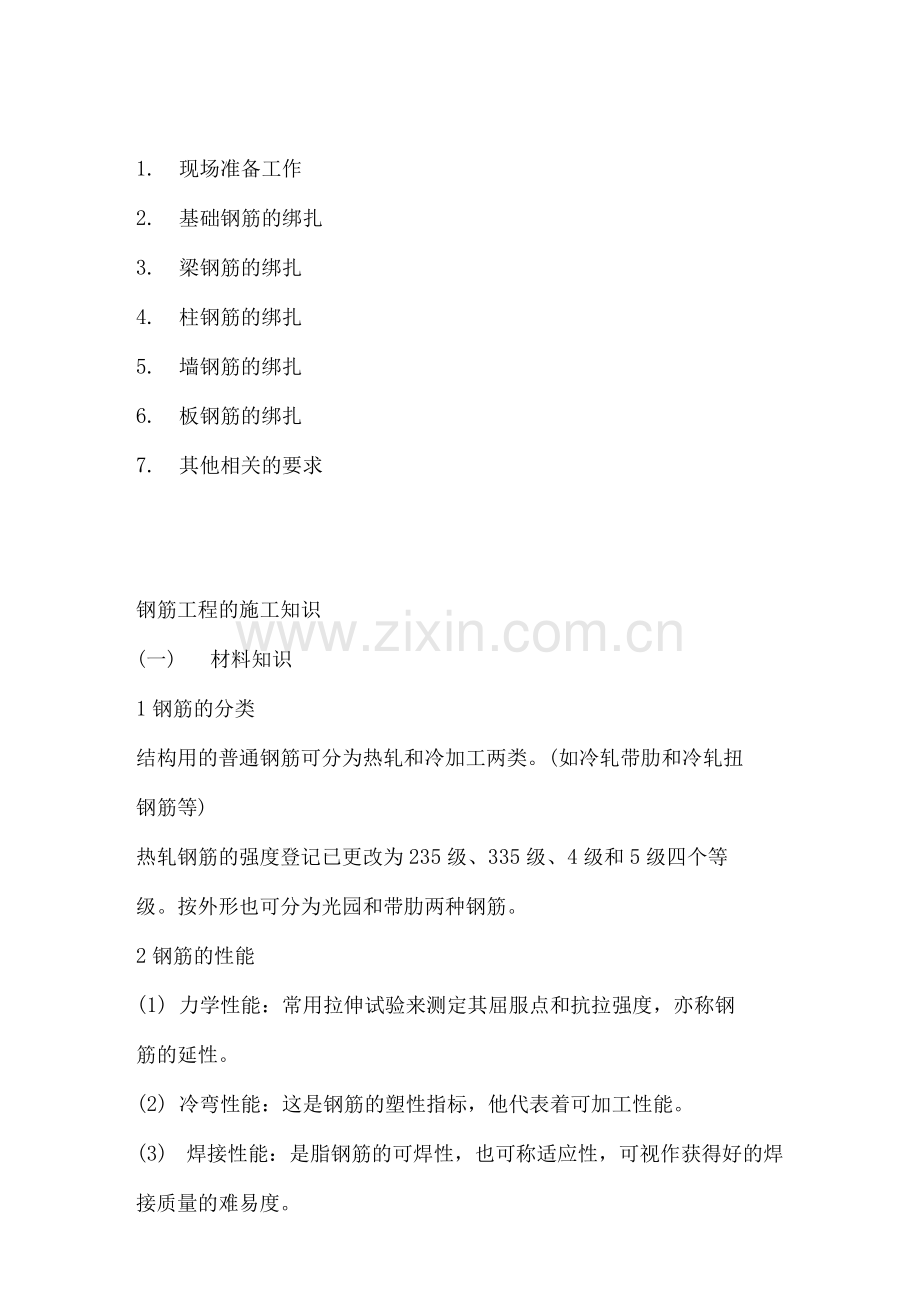 1. 现场准备工作

2. 基础钢筋的绑扎

3. 梁钢筋的绑扎

4. 柱钢筋的绑扎

5. 墙钢筋的绑扎

6. 板钢筋的绑扎

7. 其他相关的要求

钢筋工程的施工知识

(一) 材料知识

1钢筋的分类

结构用的普通钢筋可分为热轧和冷加工两类。(如冷轧带肋和冷轧扭钢筋等)

热轧钢筋的强度登记已更改为235级、335级、4级和5级四个等级。按外形也可分为光园和带肋两种钢筋。

2钢筋的性能

(1) 力学性能：常用拉伸试验来测定其屈服点和抗拉强度，亦称钢筋的延性。

(2) 冷弯性能：这是钢筋的塑性指标，他代表着可加工性能。

(3) 焊接性能：是脂钢筋的可焊性，也可称适应性，可视作获得好的焊接质量的难易度。

www.zixin.com.cn